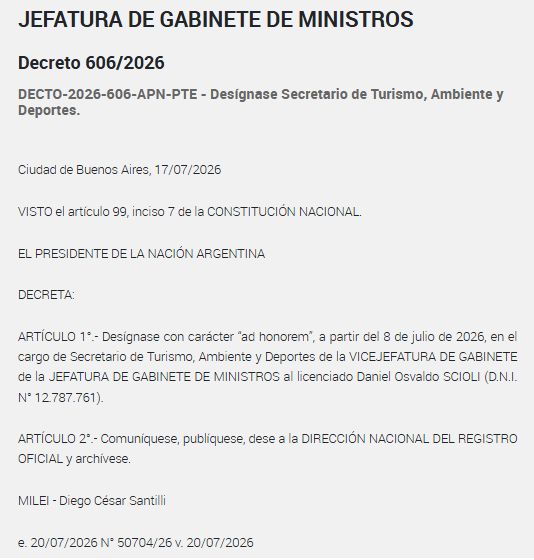 JEFATURA DE GABINETE DE MINISTROS

Decreto 606/2026

DECTO-2026-606-APN-PTE - Desígnase Secretario de Turismo, Ambiente y Deportes.

Ciudad de Buenos Aires, 17/07/2026

VISTO el artículo 99, inciso 7 de la CONSTITUCIÓN NACIONAL.

EL PRESIDENTE DE LA NACIÓN ARGENTINA

DECRETA:

ARTÍCULO 1°.- Desígnase con carácter "ad honorem", a partir del 8 de julio de 2026, en el cargo de Secretario de Turismo, Ambiente y Deportes de la VICEJEFATURA DE GABINETE de la JEFATURA DE GABINETE DE MINISTROS al licenciado Daniel Osvaldo SCIOLI (D.N.I. N° 12.787.761).

ARTÍCULO 2°.- Comuníquese, publíquese, dese a la DIRECCIÓN NACIONAL DEL REGISTRO OFICIAL y archívese.

MILEI - Diego César Santilli

e. 20/07/2026 N° 50704/26 v. 20/07/2026